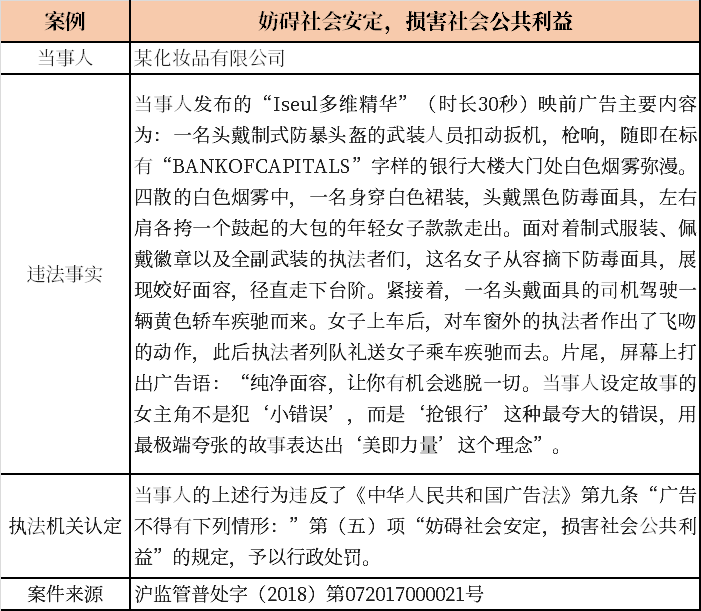 | 案例 | 妨碍社会安定，损害社会公共利益 |
|---|---|
| 当事人 | 某化妆品有限公司 |
| 违法事实 | 当事人发布的“Iseul多维精华”（时长30秒）映前广告主要内容为：一名头戴制式防暴头盔的武装人员扣动扳机，枪响，随即在标有“BANKOFCAPITALS”字样的银行大楼大门处白色烟雾弥漫。四散的白色烟雾中，一名身穿白色裙装，头戴黑色防毒面具，左右肩各挎一个鼓起的大包的年轻女子款款走出。面对着制式服装、佩戴徽章以及全副武装的执法者们，这名女子从容摘下防毒面具，展现姣好面容，径直走下台阶。紧接着，一名头戴面具的司机驾驶一辆黄色轿车疾驰而来。女子上车后，对车窗外的执法者作出了飞吻的动作，此后执法者列队礼送女子乘车疾驰而去。片尾，屏幕上打出广告语：“纯净面容，让你有机会逃脱一切。当事人设定故事的女主角不是犯‘小错误’，而是‘抢银行’这种最夸大的错误，用最极端夸张的故事表达出‘美即力量’这个理念”。 |
| 执法机关认定 | 当事人的上述行为违反了《中华人民共和国广告法》第九条“广告不得有下列情形：”第（五）项“妨碍社会安定，损害社会公共利益”的规定，予以行政处罚。 |
| 案件来源 | 沪监管普处字（2018）第072017000021号 |